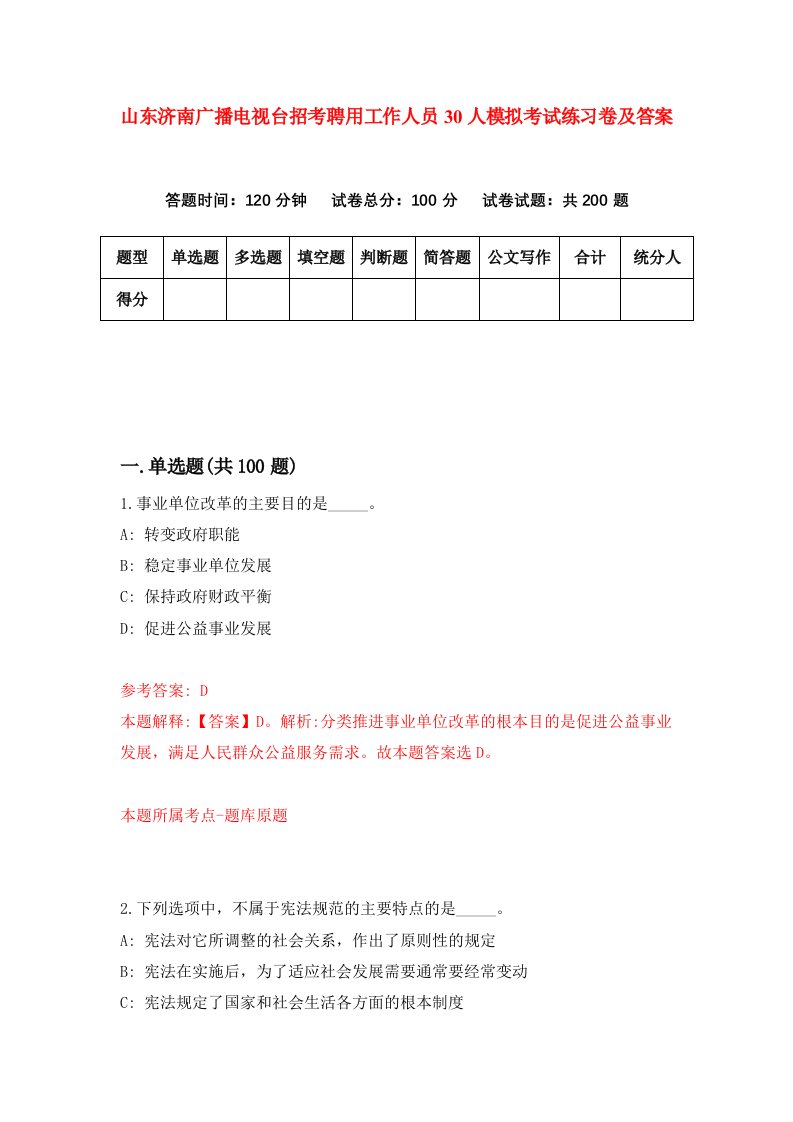 山东济南广播电视台招考聘用工作人员30人模拟考试练习卷及答案

答题时间：120分钟　试卷总分：100分　试卷试题：共200题

| 题型 | 单选题 | 多选题 | 填空题 | 判断题 | 简答题 | 公文写作 | 合计 | 统分人 |
|---|---|---|---|---|---|---|---|---|
| 得分 | | | | | | | | |

一.单选题(共100题)

1.事业单位改革的主要目的是_____。

A: 转变政府职能

B: 稳定事业单位发展

C: 保持政府财政平衡

D: 促进公益事业发展

参考答案: D

本题解释:【答案】D。解析:分类推进事业单位改革的根本目的是促进公益事业发展，满足人民群众公益服务需求。故本题答案选D。

本题所属考点-题库原题

2.下列选项中，不属于宪法规范的主要特点的是_____。

A: 宪法对它所调整的社会关系，作出了原则性的规定

B: 宪法在实施后，为了适应社会发展需要通常要经常变动

C: 宪法规定了国家和社会生活各方面的根本制度